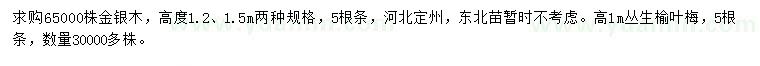 求购65000株金银木，高度1.2、1.5m两种规格，5根条，河北定州，东北苗暂时不考虑。高1m丛生榆叶梅，5根条，数量30000多株。